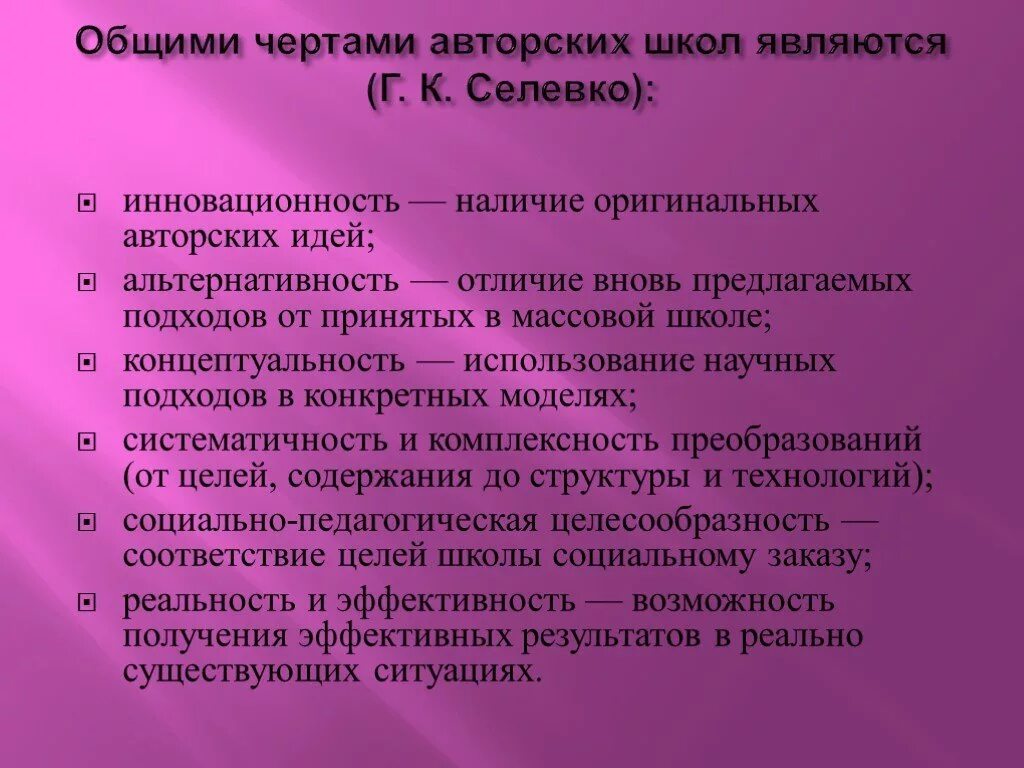 Общими чертами авторских школ являются (Г. К. Селевко):

инновационность — наличие оригинальных авторских идей;

альтернативность — отличие вновь предлагаемых подходов от принятых в массовой школе;

концептуальность — использование научных подходов в конкретных моделях;

систематичность и комплексность преобразований (от целей, содержания до структуры и технологий);

социально-педагогическая целесообразность — соответствие целей школы социальному заказу;

реальность и эффективность — возможность получения эффективных результатов в реально существующих ситуациях.